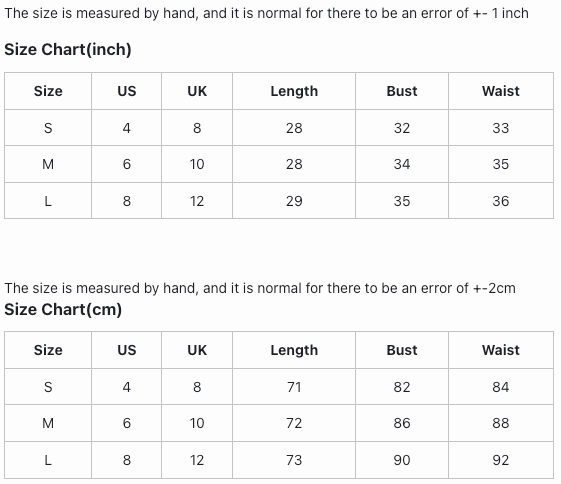 The size is measured by hand, and it is normal for there to be an error of +- 1 inch

Size Chart(inch)

| Size | US | UK | Length | Bust | Waist |
|---|---|---|---|---|---|
| S | 4 | 8 | 28 | 32 | 33 |
| M | 6 | 10 | 28 | 34 | 35 |
| L | 8 | 12 | 29 | 35 | 36 |

The size is measured by hand, and it is normal for there to be an error of +-2cm

Size Chart(cm)

| Size | US | UK | Length | Bust | Waist |
|---|---|---|---|---|---|
| S | 4 | 8 | 71 | 82 | 84 |
| M | 6 | 10 | 72 | 86 | 88 |
| L | 8 | 12 | 73 | 90 | 92 |